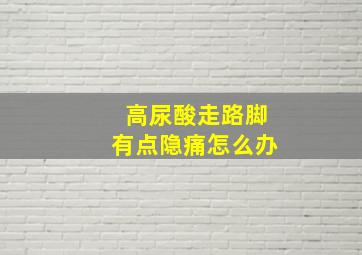 高尿酸走路脚
有点隐痛怎么办